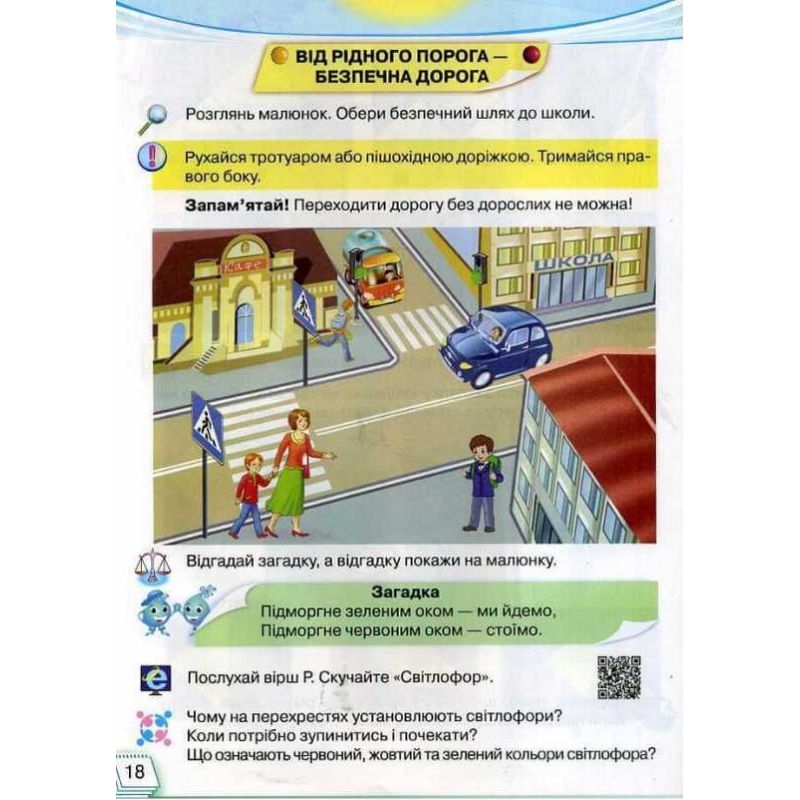 ВІД РІДНОГО ПОРОГА — БЕЗПЕЧНА ДОРОГА

Розглянь малюнок. Обери безпечний шлях до школи.

Рухайся тротуаром або пішохідною доріжкою. Тримайся правого боку.

Запам'ятай! Переходити дорогу без дорослих не можна!

Кафе

ШКОЛА

Відгадай загадку, а відгадку покажи на малюнку.

Загадка
Підморгне зеленим оком — ми йдемо,
Підморгне червоним оком — стоїмо.

Послухай вірш Р. Скучайте «Світлофор».

Чому на перехрестях установлюють світлофори?
Коли потрібно зупинитись і почекати?
Що означають червоний, жовтий та зелений кольори світлофора?

18